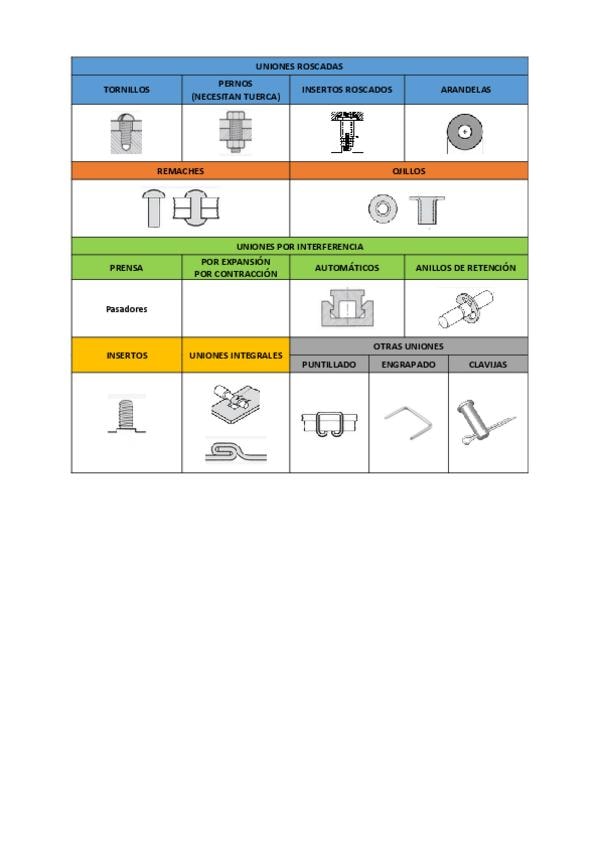 | UNIONES ROSCADAS | | | |
|---|---|---|---|
| TORNILLOS | PERNOS (NECESITAN TUERCA) | INSERTOS ROSCADOS | ARANDELAS |
| | | | |

| REMACHES | OJILLOS |
|---|---|
| | |

| UNIONES POR INTERFERENCIA | | | |
|---|---|---|---|
| PRENSA | POR EXPANSIÓN POR CONTRACCIÓN | AUTOMÁTICOS | ANILLOS DE RETENCIÓN |
| Pasadores | | | |

| INSERTOS | UNIONES INTEGRALES | OTRAS UNIONES | | |
|---|---|---|---|---|
| | | PUNTILLADO | ENGRAPADO | CLAVIJAS |
| | | | | |